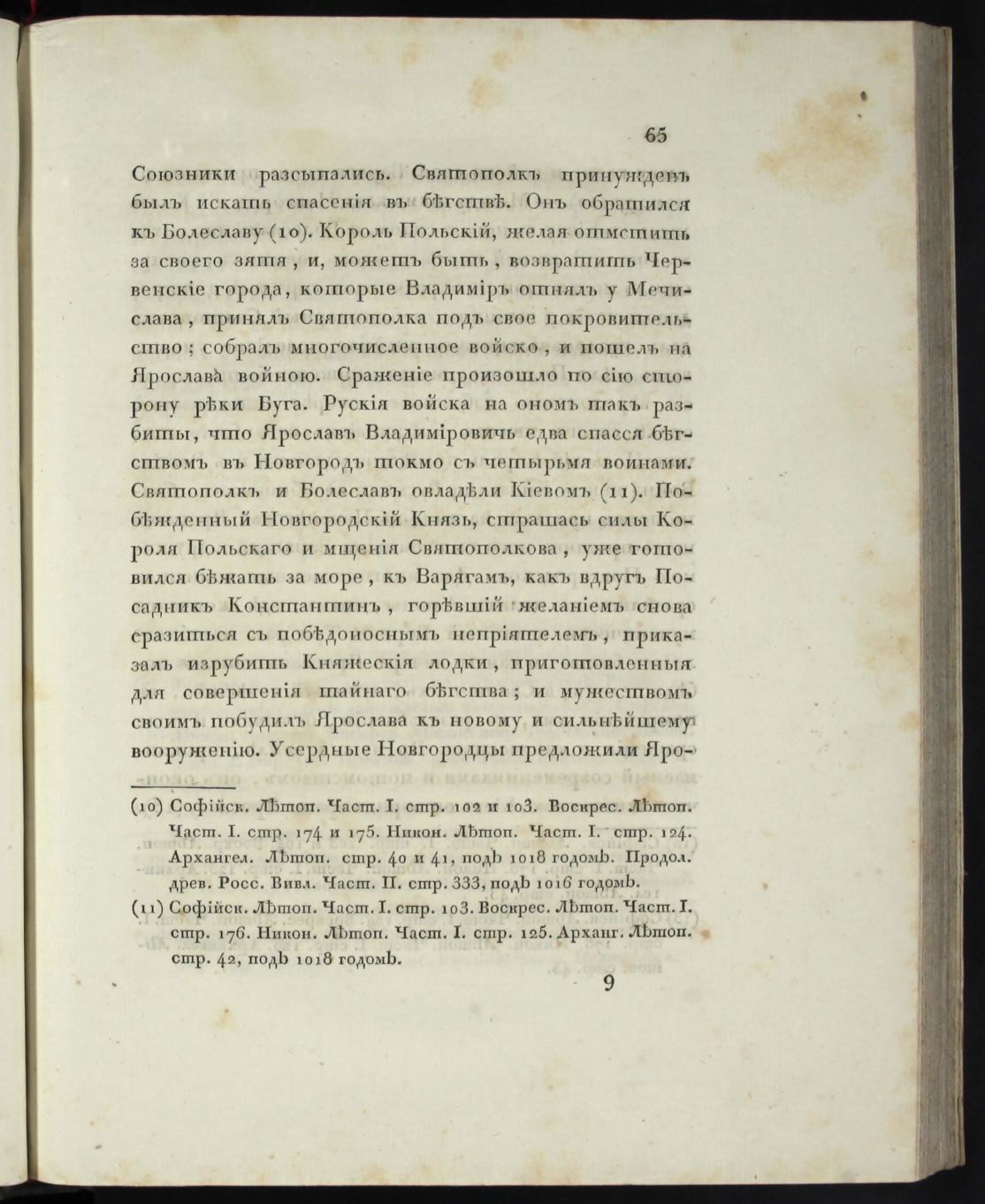 65

Союзники разсыпались. Святополкъ принужденъ былъ искать спасенія въ бѣгствѣ. Онъ обратился къ Болеславу (10). Король Польскій, желая отмстить за своего зятя, и, можетъ быть, возвратить Червенскіе города, которые Владиміръ отнялъ у Мечислава, принялъ Святополка подъ свое покровительство; собралъ многочисленное войско, и пошелъ на Ярослава войною. Сраженіе произошло по сію сторону рѣки Буга. Рускія войска на ономъ такъ разбиты, что Ярославъ Владиміровичь едва спасся бѣгствомъ въ Новгородъ токмо съ четырьмя воинами. Святополкъ и Болеславъ овладѣли Кіевомъ (11). Побѣжденный Новгородскій Князь, страшась силы Короля Польскаго и мщенія Святополкова, уже готовился бѣжать за море, къ Варягамъ, какъ вдругъ Посадникъ Константинъ, горѣвшій желаніемъ снова сразиться съ побѣдоноснымъ непріятелемъ, приказалъ изрубить Княжескія лодки, приготовленныя для совершенія тайнаго бѣгства; и мужествомъ своимъ побудилъ Ярослава къ новому и сильнѣйшему вооруженію. Усердные Новгородцы предложили Яро-

(10) Софійск. Лѣтоп. Част. I. стр. 102 и 103. Воскрес. Лѣтоп. Част. I. стр. 174 и 175. Никон. Лѣтоп. Част. I. стр. 124. Архангел. Лѣтоп. стр. 40 и 41, подъ 1018 годомъ. Продол. древ. Росс. Вивл. Част. II. стр. 333, подъ 1016 годомъ.
(11) Софійск. Лѣтоп. Част. I. стр. 103. Воскрес. Лѣтоп. Част. I. стр. 176. Никон. Лѣтоп. Част. I. стр. 125. Арханг. Лѣтоп. стр. 42, подъ 1018 годомъ.

9